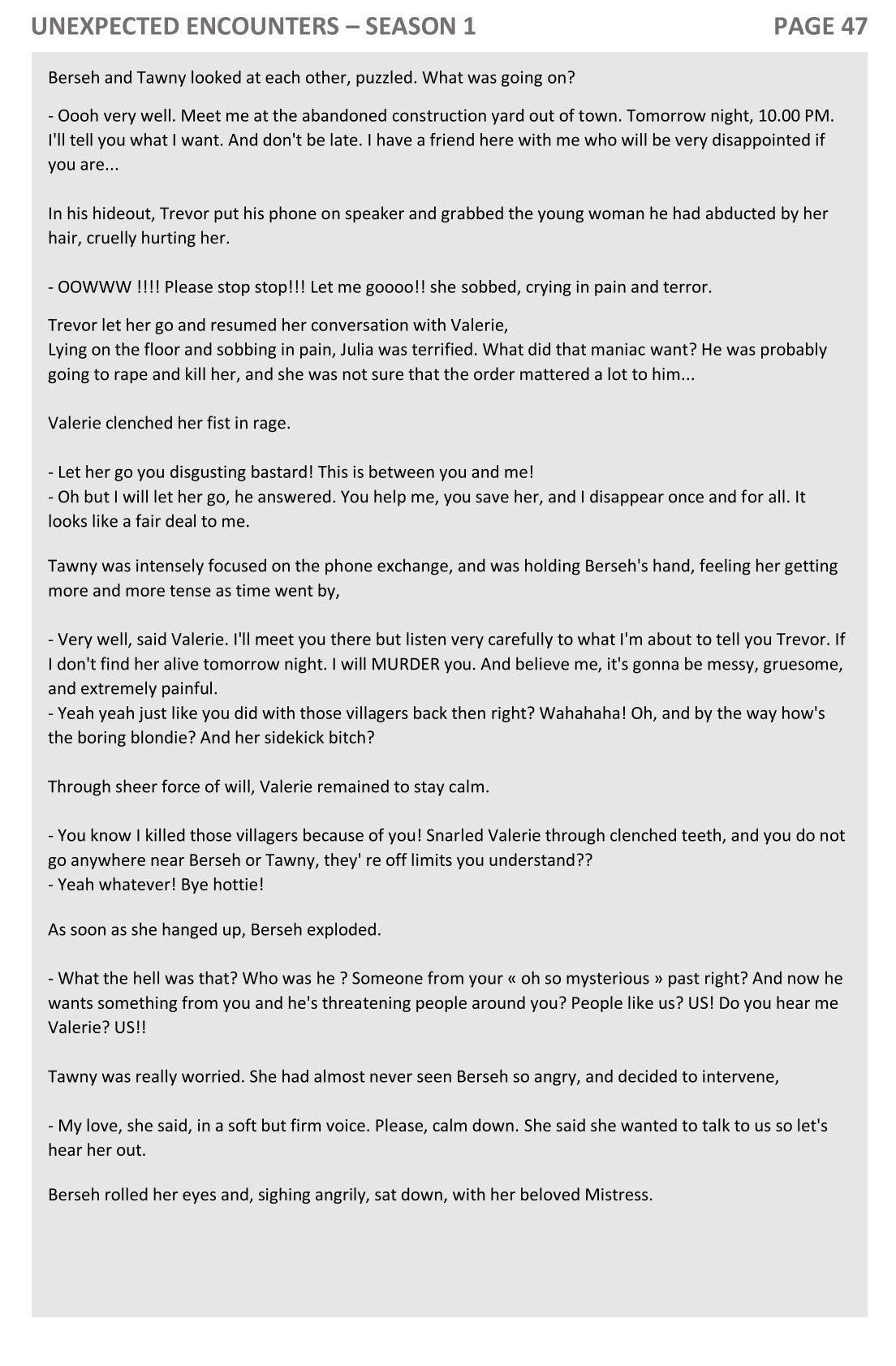 UNEXPECTED ENCOUNTERS – SEASON 1

PAGE 47

Berseh and Tawny looked at each other, puzzled. What was going on?

- Oooh very well. Meet me at the abandoned construction yard out of town. Tomorrow night, 10.00 PM. I'll tell you what I want. And don't be late. I have a friend here with me who will be very disappointed if you are...

In his hideout, Trevor put his phone on speaker and grabbed the young woman he had abducted by her hair, cruelly hurting her.

- OOWWW !!!! Please stop stop!!! Let me goooo!! she sobbed, crying in pain and terror.

Trevor let her go and resumed her conversation with Valerie,
Lying on the floor and sobbing in pain, Julia was terrified. What did that maniac want? He was probably going to rape and kill her, and she was not sure that the order mattered a lot to him...

Valerie clenched her fist in rage.

- Let her go you disgusting bastard! This is between you and me!
- Oh but I will let her go, he answered. You help me, you save her, and I disappear once and for all. It looks like a fair deal to me.

Tawny was intensely focused on the phone exchange, and was holding Berseh's hand, feeling her getting more and more tense as time went by,

- Very well, said Valerie. I'll meet you there but listen very carefully to what I'm about to tell you Trevor. If I don't find her alive tomorrow night. I will MURDER you. And believe me, it's gonna be messy, gruesome, and extremely painful.
- Yeah yeah just like you did with those villagers back then right? Wahahaha! Oh, and by the way how's the boring blondie? And her sidekick bitch?

Through sheer force of will, Valerie remained to stay calm.

- You know I killed those villagers because of you! Snarled Valerie through clenched teeth, and you do not go anywhere near Berseh or Tawny, they' re off limits you understand??
- Yeah whatever! Bye hottie!

As soon as she hanged up, Berseh exploded.

- What the hell was that? Who was he ? Someone from your « oh so mysterious » past right? And now he wants something from you and he's threatening people around you? People like us? US! Do you hear me Valerie? US!!

Tawny was really worried. She had almost never seen Berseh so angry, and decided to intervene,

- My love, she said, in a soft but firm voice. Please, calm down. She said she wanted to talk to us so let's hear her out.

Berseh rolled her eyes and, sighing angrily, sat down, with her beloved Mistress.